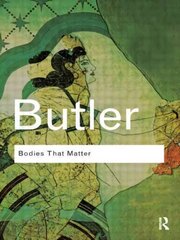 Butler

Bodies That Matter

R